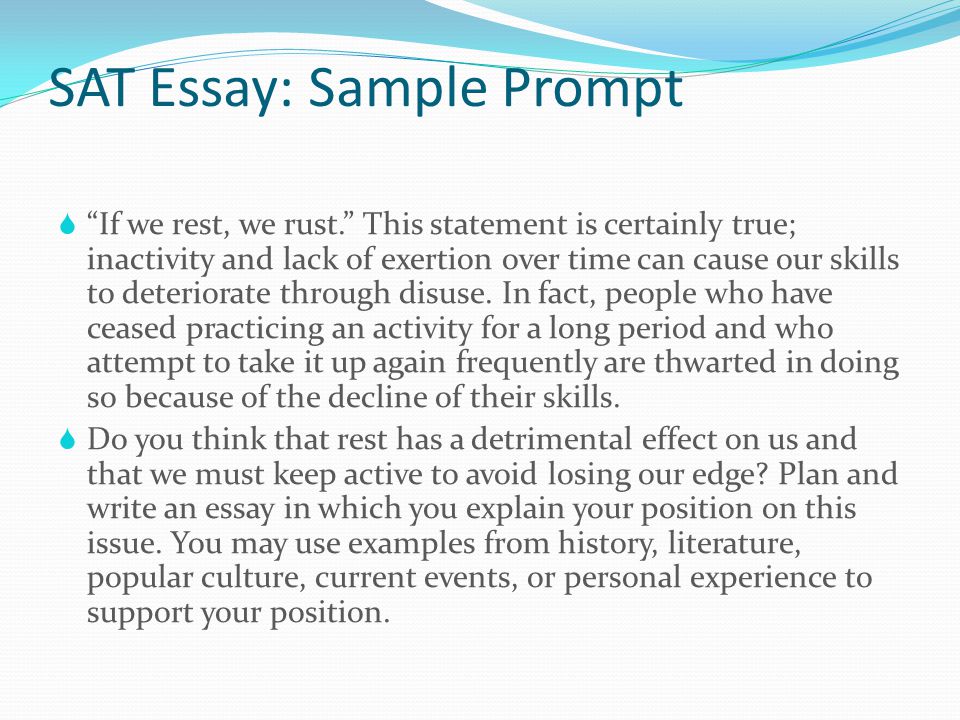 SAT Essay: Sample Prompt

“If we rest, we rust.” This statement is certainly true; inactivity and lack of exertion over time can cause our skills to deteriorate through disuse. In fact, people who have ceased practicing an activity for a long period and who attempt to take it up again frequently are thwarted in doing so because of the decline of their skills.

Do you think that rest has a detrimental effect on us and that we must keep active to avoid losing our edge? Plan and write an essay in which you explain your position on this issue. You may use examples from history, literature, popular culture, current events, or personal experience to support your position.